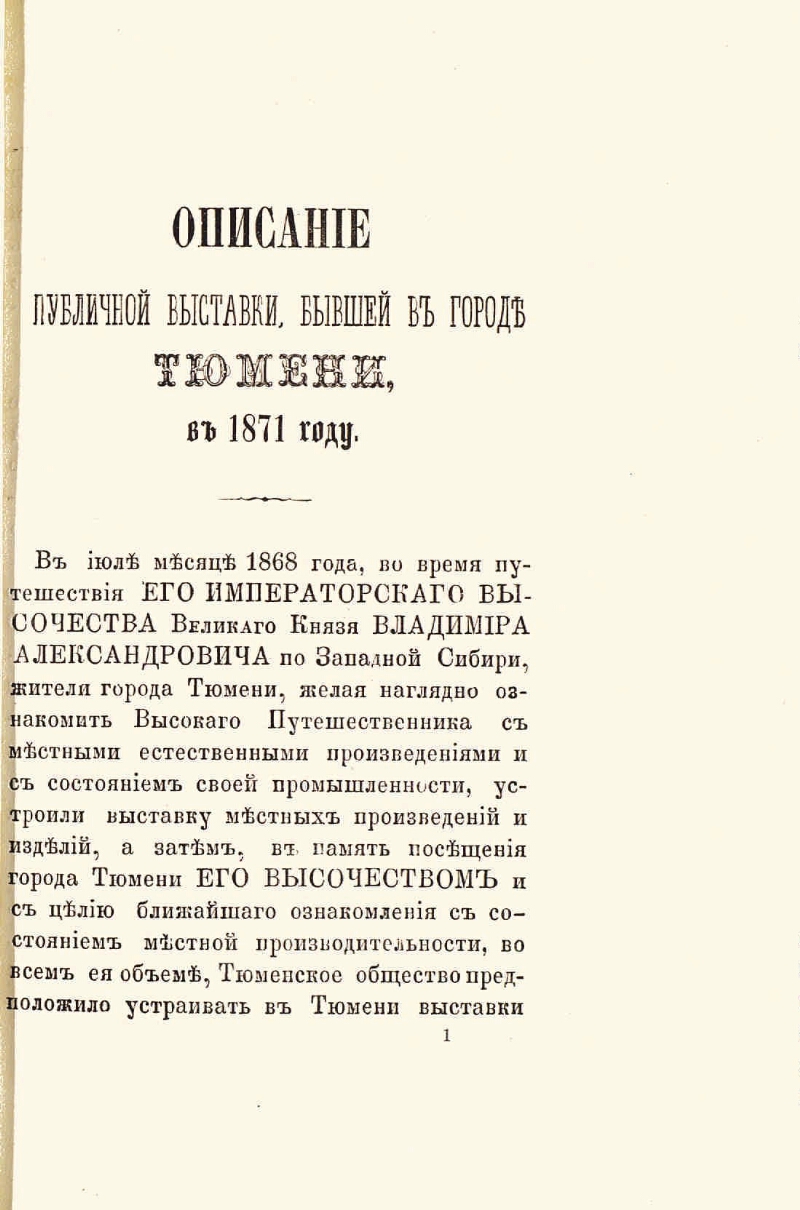 ОПИСАНІЕ

ПУБЛИЧНОЙ ВЫСТАВКИ, БЫВШЕЙ ВЪ ГОРОДѢ

ТЮМЕНИ,

въ 1871 году.

Въ іюлѣ мѣсяцѣ 1868 года, во время путешествія ЕГО ИМПЕРАТОРСКАГО ВЫСОЧЕСТВА Великаго Князя ВЛАДИМІРА АЛЕКСАНДРОВИЧА по Западной Сибири, жители города Тюмени, желая наглядно ознакомить Высокаго Путешественника съ мѣстными естественными произведеніями и съ состояніемъ своей промышленности, устроили выставку мѣстныхъ произведеній и издѣлій, а затѣмъ, въ память посѣщенія города Тюмени ЕГО ВЫСОЧЕСТВОМЪ и съ цѣлію ближайшаго ознакомленія съ состояніемъ мѣстной производительности, во всемъ ея объемѣ, Тюменское общество предположило устраивать въ Тюмени выставки

1